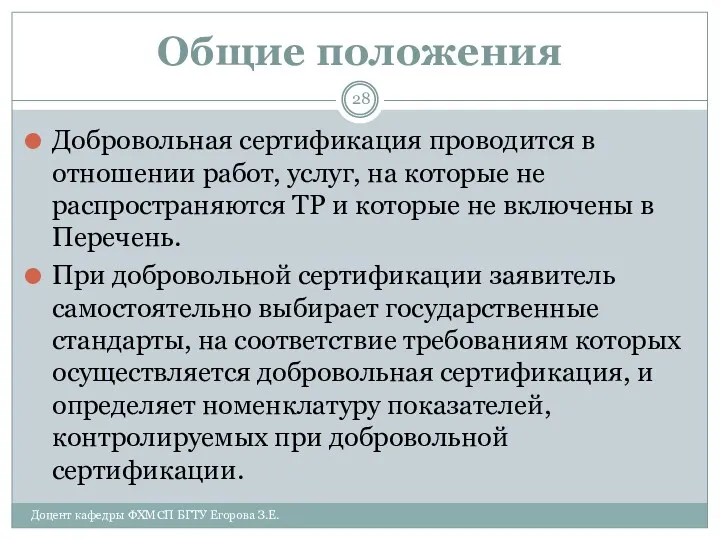 Общие положения

28

Добровольная сертификация проводится в отношении работ, услуг, на которые не распространяются ТР и которые не включены в Перечень.

При добровольной сертификации заявитель самостоятельно выбирает государственные стандарты, на соответствие требованиям которых осуществляется добровольная сертификация, и определяет номенклатуру показателей, контролируемых при добровольной сертификации.

Доцент кафедры ФХМСП БГТУ Егорова З.Е.